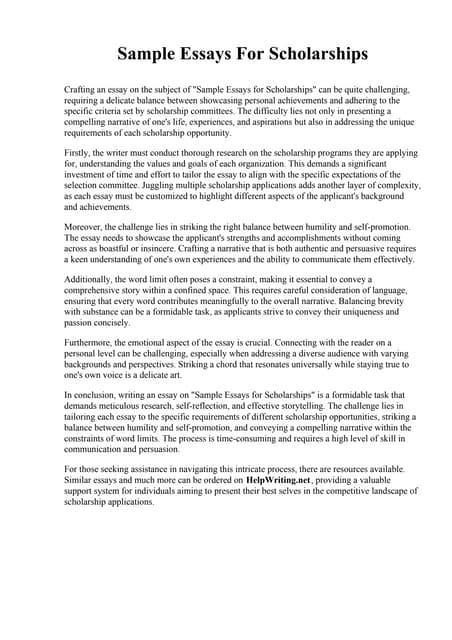 Sample Essays For Scholarships

Crafting an essay on the subject of "Sample Essays for Scholarships" can be quite challenging, requiring a delicate balance between showcasing personal achievements and adhering to the specific criteria set by scholarship committees. The difficulty lies not only in presenting a compelling narrative of one's life, experiences, and aspirations but also in addressing the unique requirements of each scholarship opportunity.

Firstly, the writer must conduct thorough research on the scholarship programs they are applying for, understanding the values and goals of each organization. This demands a significant investment of time and effort to tailor the essay to align with the specific expectations of the selection committee. Juggling multiple scholarship applications adds another layer of complexity, as each essay must be customized to highlight different aspects of the applicant's background and achievements.

Moreover, the challenge lies in striking the right balance between humility and self-promotion. The essay needs to showcase the applicant's strengths and accomplishments without coming across as boastful or insincere. Crafting a narrative that is both authentic and persuasive requires a keen understanding of one's own experiences and the ability to communicate them effectively.

Additionally, the word limit often poses a constraint, making it essential to convey a comprehensive story within a confined space. This requires careful consideration of language, ensuring that every word contributes meaningfully to the overall narrative. Balancing brevity with substance can be a formidable task, as applicants strive to convey their uniqueness and passion concisely.

Furthermore, the emotional aspect of the essay is crucial. Connecting with the reader on a personal level can be challenging, especially when addressing a diverse audience with varying backgrounds and perspectives. Striking a chord that resonates universally while staying true to one's own voice is a delicate art.

In conclusion, writing an essay on "Sample Essays for Scholarships" is a formidable task that demands meticulous research, self-reflection, and effective storytelling. The challenge lies in tailoring each essay to the specific requirements of different scholarship opportunities, striking a balance between humility and self-promotion, and conveying a compelling narrative within the constraints of word limits. The process is time-consuming and requires a high level of skill in communication and persuasion.

For those seeking assistance in navigating this intricate process, there are resources available. Similar essays and much more can be ordered on HelpWriting.net, providing a valuable support system for individuals aiming to present their best selves in the competitive landscape of scholarship applications.